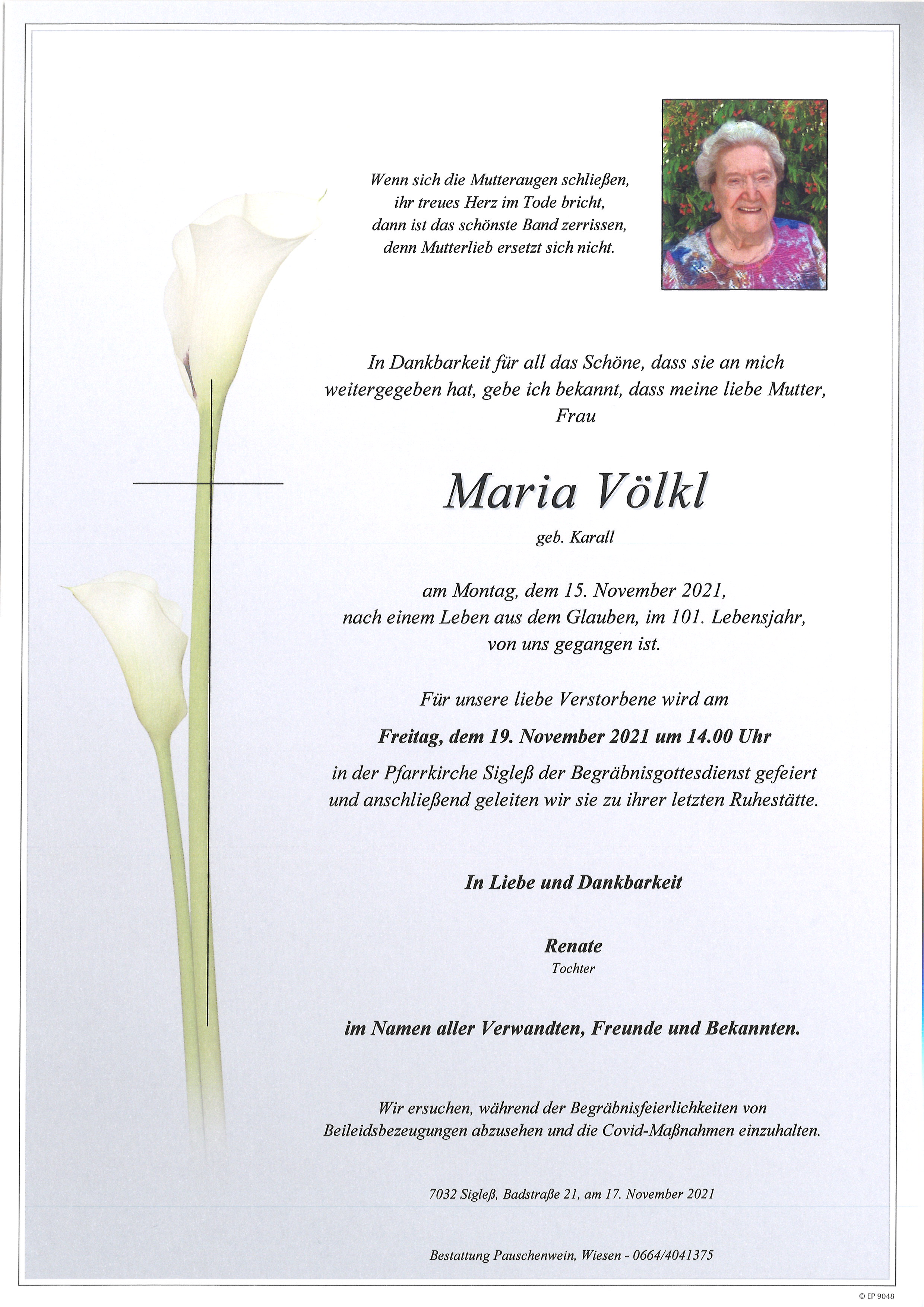 Wenn sich die Mutteraugen schließen,
ihr treues Herz im Tode bricht,
dann ist das schönste Band zerrissen,
denn Mutterlieb ersetzt sich nicht.

In Dankbarkeit für all das Schöne, dass sie an mich weitergegeben hat, gebe ich bekannt, dass meine liebe Mutter, Frau

Maria Völkl

geb. Karall

am Montag, dem 15. November 2021, nach einem Leben aus dem Glauben, im 101. Lebensjahr, von uns gegangen ist.

Für unsere liebe Verstorbene wird am

Freitag, dem 19. November 2021 um 14.00 Uhr

in der Pfarrkirche Sigleß der Begräbnisgottesdienst gefeiert und anschließend geleiten wir sie zu ihrer letzten Ruhestätte.

In Liebe und Dankbarkeit

Renate
Tochter

im Namen aller Verwandten, Freunde und Bekannten.

Wir ersuchen, während der Begräbnisfeierlichkeiten von Beileidsbezeugungen abzusehen und die Covid-Maßnahmen einzuhalten.

7032 Sigleß, Badstraße 21, am 17. November 2021

Bestattung Pauschenwein, Wiesen - 0664/4041375

© EP 9048